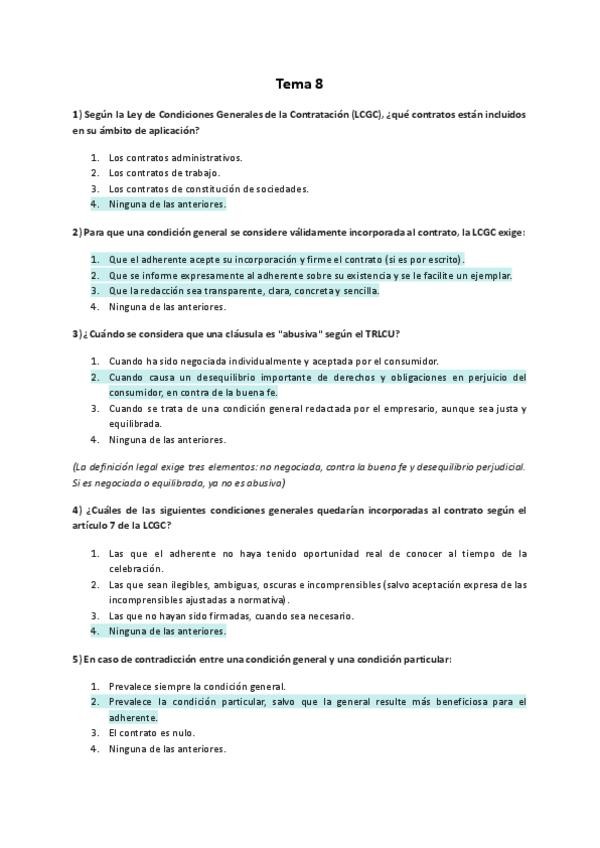 Tema 8

1) Según la Ley de Condiciones Generales de la Contratación (LCGC), ¿qué contratos están incluidos en su ámbito de aplicación?

1. Los contratos administrativos.
2. Los contratos de trabajo.
3. Los contratos de constitución de sociedades.
4. Ninguna de las anteriores.

2) Para que una condición general se considere válidamente incorporada al contrato, la LCGC exige:

1. Que el adherente acepte su incorporación y firme el contrato (si es por escrito).
2. Que se informe expresamente al adherente sobre su existencia y se le facilite un ejemplar.
3. Que la redacción sea transparente, clara, concreta y sencilla.
4. Ninguna de las anteriores.

3) ¿Cuándo se considera que una cláusula es "abusiva" según el TRLCU?

1. Cuando ha sido negociada individualmente y aceptada por el consumidor.
2. Cuando causa un desequilibrio importante de derechos y obligaciones en perjuicio del consumidor, en contra de la buena fe.
3. Cuando se trata de una condición general redactada por el empresario, aunque sea justa y equilibrada.
4. Ninguna de las anteriores.

(La definición legal exige tres elementos: no negociada, contra la buena fe y desequilibrio perjudicial. Si es negociada o equilibrada, ya no es abusiva)

4) ¿Cuáles de las siguientes condiciones generales quedarían incorporadas al contrato según el artículo 7 de la LCGC?

1. Las que el adherente no haya tenido oportunidad real de conocer al tiempo de la celebración.
2. Las que sean ilegibles, ambiguas, oscuras e incomprensibles (salvo aceptación expresa de las incomprensibles ajustadas a normativa).
3. Las que no hayan sido firmadas, cuando sea necesario.
4. Ninguna de las anteriores.

5) En caso de contradicción entre una condición general y una condición particular:

1. Prevalece siempre la condición general.
2. Prevalece la condición particular, salvo que la general resulte más beneficiosa para el adherente.
3. El contrato es nulo.
4. Ninguna de las anteriores.